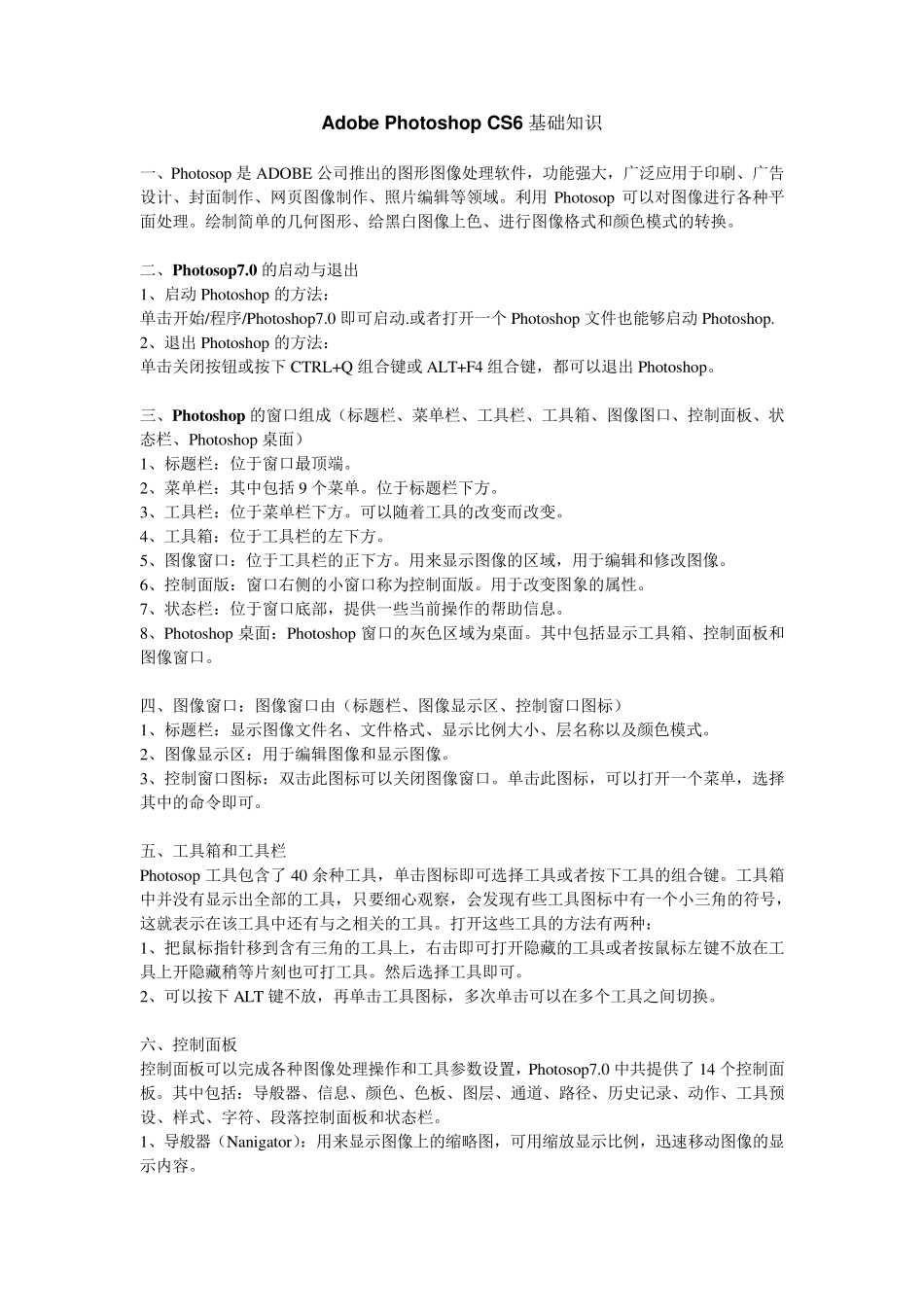 Adobe Photoshop CS6 基础知识

一、Photosop 是 ADOBE 公司推出的图形图像处理软件，功能强大，广泛应用于印刷、广告设计、封面制作、网页图像制作、照片编辑等领域。利用 Photosop 可以对图像进行各种平面处理。绘制简单的几何图形、给黑白图像上色、进行图像格式和颜色模式的转换。

二、Photosop7.0 的启动与退出
1、启动 Photoshop 的方法：
单击开始/程序/Photoshop7.0 即可启动.或者打开一个 Photoshop 文件也能够启动 Photoshop.
2、退出 Photoshop 的方法：
单击关闭按钮或按下 CTRL+Q 组合键或 ALT+F4 组合键，都可以退出 Photoshop。

三、Photoshop 的窗口组成（标题栏、菜单栏、工具栏、工具箱、图像图口、控制面板、状态栏、Photoshop 桌面）
1、标题栏：位于窗口最顶端。
2、菜单栏：其中包括 9 个菜单。位于标题栏下方。
3、工具栏：位于菜单栏下方。可以随着工具的改变而改变。
4、工具箱：位于工具栏的左下方。
5、图像窗口：位于工具栏的正下方。用来显示图像的区域，用于编辑和修改图像。
6、控制面版：窗口右侧的小窗口称为控制面版。用于改变图象的属性。
7、状态栏：位于窗口底部，提供一些当前操作的帮助信息。
8、Photoshop 桌面：Photoshop 窗口的灰色区域为桌面。其中包括显示工具箱、控制面板和图像窗口。

四、图像窗口：图像窗口由（标题栏、图像显示区、控制窗口图标）
1、标题栏：显示图像文件名、文件格式、显示比例大小、层名称以及颜色模式。
2、图像显示区：用于编辑图像和显示图像。
3、控制窗口图标：双击此图标可以关闭图像窗口。单击此图标，可以打开一个菜单，选择其中的命令即可。

五、工具箱和工具栏
Photosop 工具包含了 40 余种工具，单击图标即可选择工具或者按下工具的组合键。工具箱中并没有显示出全部的工具，只要细心观察，会发现有些工具图标中有一个小三角的符号，这就表示在该工具中还有与之相关的工具。打开这些工具的方法有两种：
1、把鼠标指针移到含有三角的工具上，右击即可打开隐藏的工具或者按鼠标左键不放在工具上开隐藏稍等片刻也可打工具。然后选择工具即可。
2、可以按下 ALT 键不放，再单击工具图标，多次单击可以在多个工具之间切换。

六、控制面板
控制面板可以完成各种图像处理操作和工具参数设置，Photosop7.0 中共提供了 14 个控制面板。其中包括：导般器、信息、颜色、色板、图层、通道、路径、历史记录、动作、工具预设、样式、字符、段落控制面板和状态栏。
1、导般器（Nanigator）：用来显示图像上的缩略图，可用缩放显示比例，迅速移动图像的显示内容。